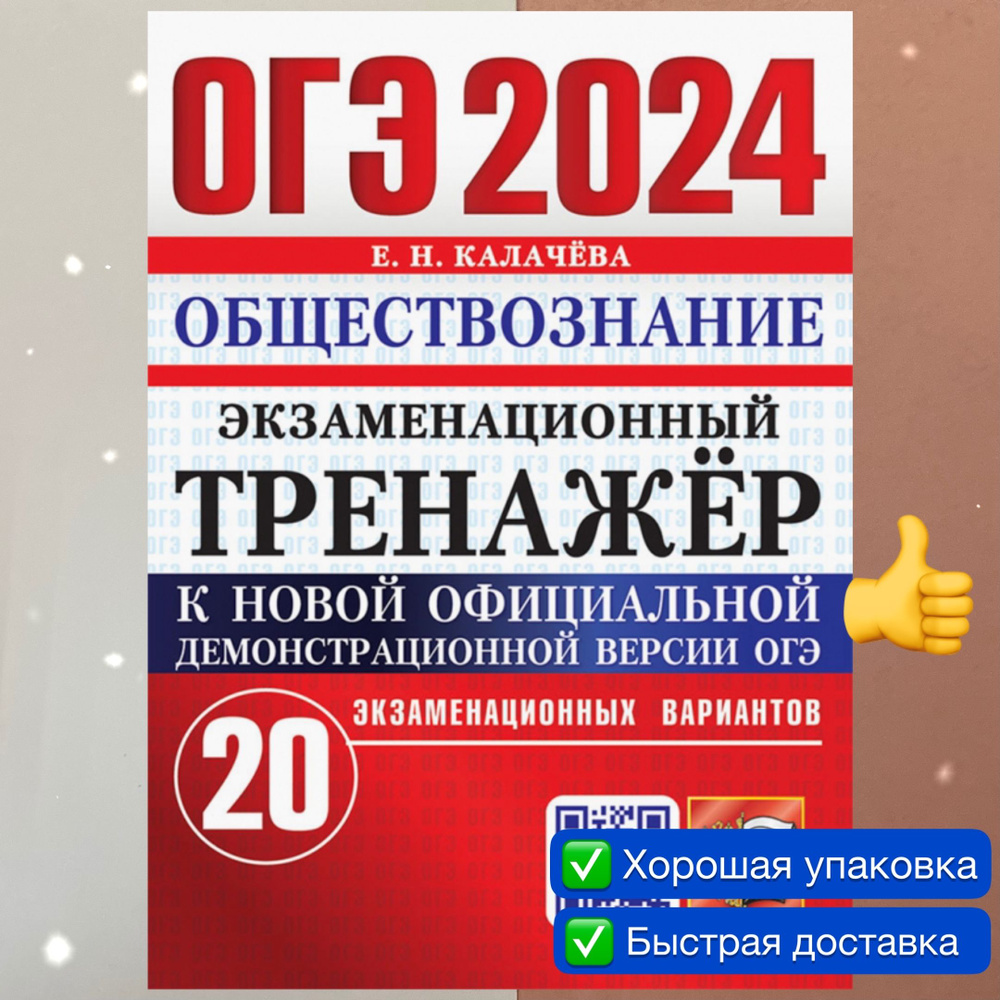 ОГЭ 2024

Е. Н. КАЛАЧЁВА

ОБЩЕСТВОЗНАНИЕ

ЭКЗАМЕНАЦИОННЫЙ ТРЕНАЖЁР

К НОВОЙ ОФИЦИАЛЬНОЙ ДЕМОНСТРАЦИОННОЙ ВЕРСИИ ОГЭ

20 ЭКЗАМЕНАЦИОННЫХ ВАРИАНТОВ

✅ Хорошая упаковка

✅ Быстрая доставка